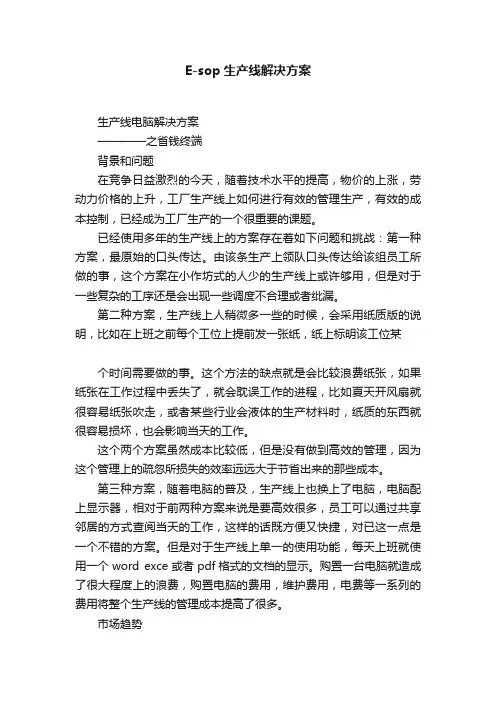 E-sop 生产线解决方案

生产线电脑解决方案

————之省钱终端

背景和问题

在竞争日益激烈的今天，随着技术水平的提高，物价的上涨，劳动力价格的上升，工厂生产线上如何进行有效的管理生产，有效的成本控制，已经成为工厂生产的一个很重要的课题。

已经使用多年的生产线上的方案存在着如下问题和挑战：第一种方案，最原始的口头传达。由该条生产上领队口头传达给该组员工所做的事，这个方案在小作坊式的人少的生产线上或许够用，但是对于一些复杂的工序还是会出现一些调度不合理或者纰漏。

第二种方案，生产线上人稍微多一些的时候，会采用纸质版的说明，比如在上班之前每个工位上提前发一张纸，纸上标明该工位某

个时间需要做的事。这个方法的缺点就是会比较浪费纸张，如果纸张在工作过程中丢失了，就会耽误工作的进程，比如夏天开风扇就很容易纸张吹走，或者某些行业会液体的生产材料时，纸质的东西就很容易损坏，也会影响当天的工作。

这个两个方案虽然成本比较低，但是没有做到高效的管理，因为这个管理上的疏忽所损失的效率远远大于节省出来的那些成本。

第三种方案，随着电脑的普及，生产线上也换上了电脑，电脑配上显示器，相对于前两种方案来说是要高效很多，员工可以通过共享邻居的方式查阅当天的工作，这样的话既方便又快捷，对已这一点是一个不错的方案。但是对于生产线上单一的使用功能，每天上班就使用一个 word exce 或者 pdf 格式的文档的显示。购置一台电脑就造成了很大程度上的浪费，购置电脑的费用，维护费用，电费等一系列的费用将整个生产线的管理成本提高了很多。

市场趋势